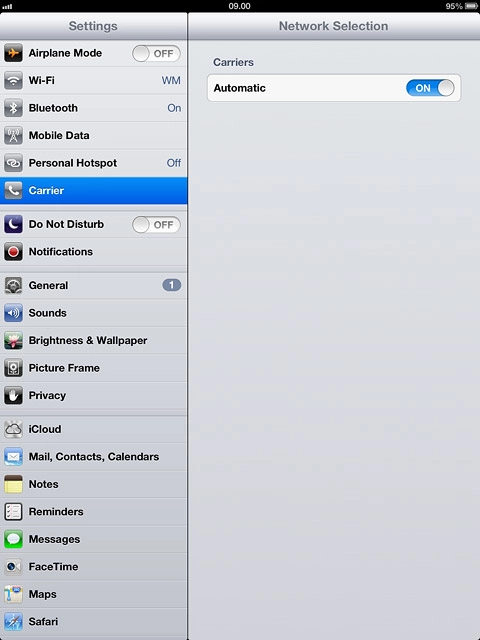 09.00
95%

Settings

Airplane Mode OFF
Wi-Fi WM
Bluetooth On
Mobile Data
Personal Hotspot Off
Carrier

Do Not Disturb OFF
Notifications

General 1
Sounds
Brightness & Wallpaper
Picture Frame
Privacy

iCloud
Mail, Contacts, Calendars
Notes
Reminders
Messages
FaceTime
Maps
Safari

Network Selection

Carriers
Automatic ON